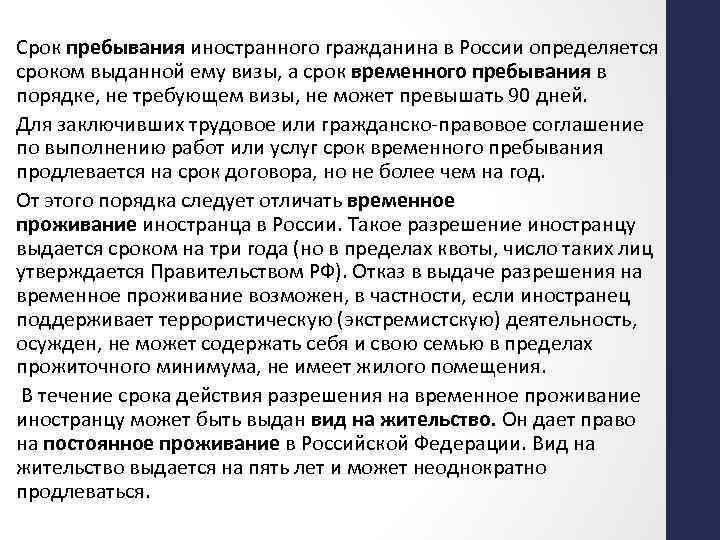 Срок пребывания иностранного гражданина в России определяется сроком выданной ему визы, а срок временного пребывания в порядке, не требующем визы, не может превышать 90 дней.

Для заключивших трудовое или гражданско-правовое соглашение по выполнению работ или услуг срок временного пребывания продлевается на срок договора, но не более чем на год.

От этого порядка следует отличать временное проживание иностранца в России. Такое разрешение иностранцу выдается сроком на три года (но в пределах квоты, число таких лиц утверждается Правительством РФ). Отказ в выдаче разрешения на временное проживание возможен, в частности, если иностранец поддерживает террористическую (экстремистскую) деятельность, осужден, не может содержать себя и свою семью в пределах прожиточного минимума, не имеет жилого помещения.

В течение срока действия разрешения на временное проживание иностранцу может быть выдан вид на жительство. Он дает право на постоянное проживание в Российской Федерации. Вид на жительство выдается на пять лет и может неоднократно продлеваться.